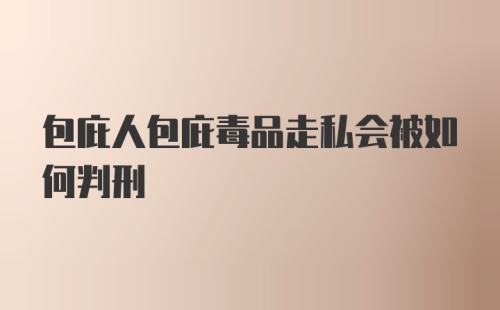 包庇人包庇毒品走私会被如何判刑